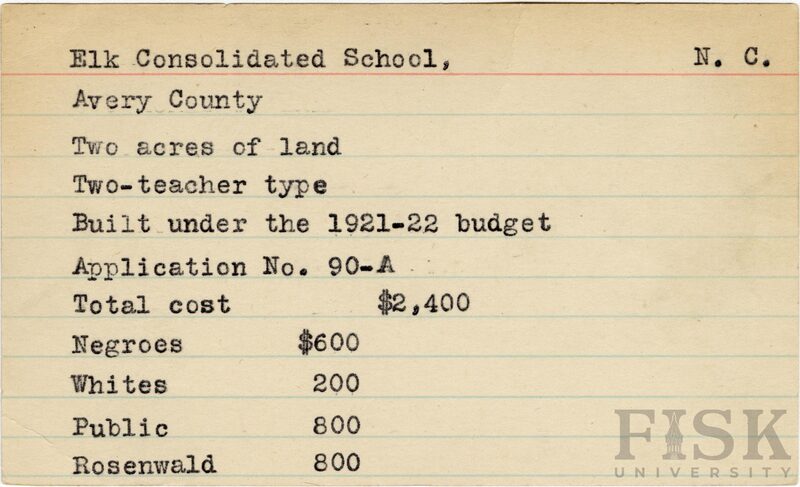 Elk Consolidated School, N. C.

Avery County

Two acres of land

Two-teacher type

Built under the 1921-22 budget

Application No. 90-A

Total cost $2,400

Negroes $600

Whites 200

Public 800

Rosenwald 800

FISK UNIVERSITY